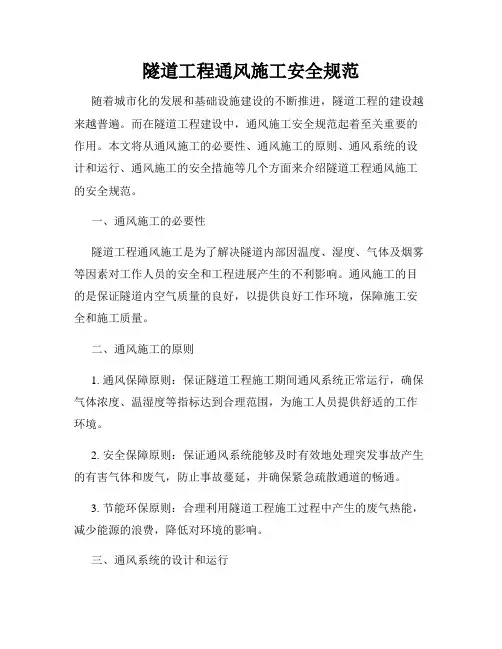 隧道工程通风施工安全规范

随着城市化的发展和基础设施建设的不断推进，隧道工程的建设越来越普遍。而在隧道工程建设中，通风施工安全规范起着至关重要的作用。本文将从通风施工的必要性、通风施工的原则、通风系统的设计和运行、通风施工的安全措施等几个方面来介绍隧道工程通风施工的安全规范。

一、通风施工的必要性

隧道工程通风施工是为了解决隧道内部因温度、湿度、气体及烟雾等因素对工作人员的安全和工程进展产生的不利影响。通风施工的目的是保证隧道内空气质量的良好，以提供良好工作环境，保障施工安全和施工质量。

二、通风施工的原则

1. 通风保障原则：保证隧道工程施工期间通风系统正常运行，确保气体浓度、温湿度等指标达到合理范围，为施工人员提供舒适的工作环境。

2. 安全保障原则：保证通风系统能够及时有效地处理突发事故产生的有害气体和废气，防止事故蔓延，并确保紧急疏散通道的畅通。

3. 节能环保原则：合理利用隧道工程施工过程中产生的废气热能，减少能源的浪费，降低对环境的影响。

三、通风系统的设计和运行